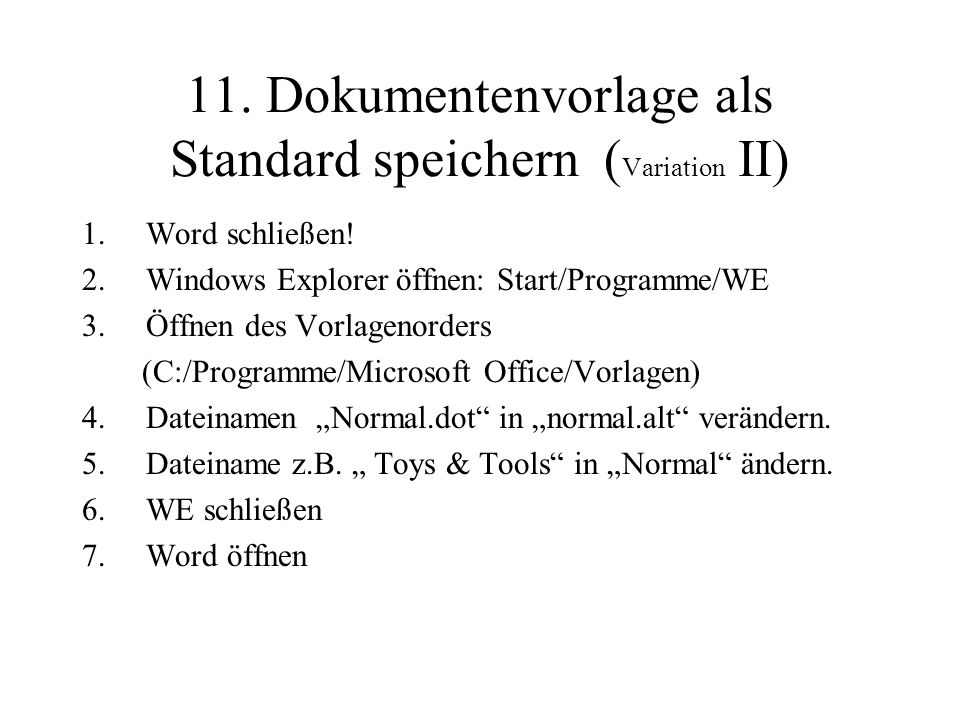 11. Dokumentenvorlage als Standard speichern (Variation II)

1. Word schließen!
2. Windows Explorer öffnen: Start/Programme/WE
3. Öffnen des Vorlagenorders (C:/Programme/Microsoft Office/Vorlagen)
4. Dateinamen „Normal.dot“ in „normal.alt“ verändern.
5. Dateiname z.B. „ Toys & Tools“ in „Normal“ ändern.
6. WE schließen
7. Word öffnen